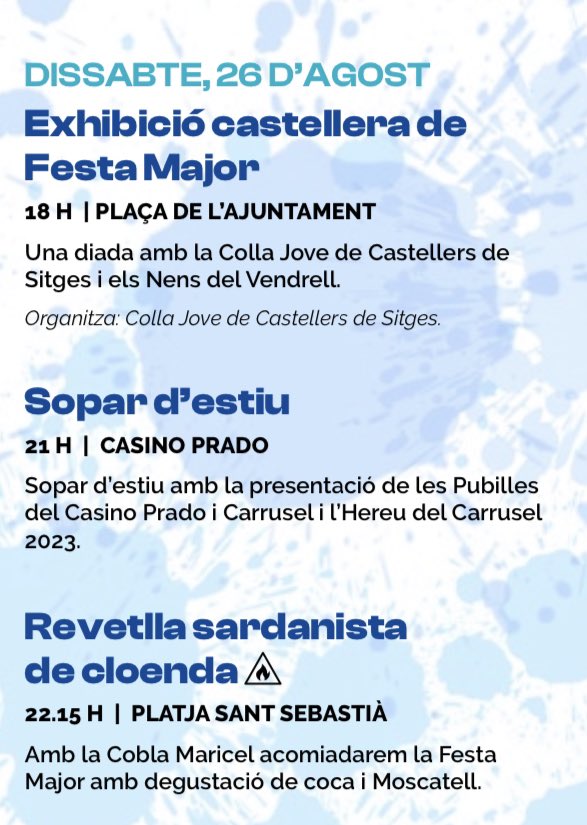 DISSABTE, 26 D'AGOST

Exhibició castellera de Festa Major

18 H | PLAÇA DE L'AJUNTAMENT

Una diada amb la Colla Jove de Castellers de Sitges i els Nens del Vendrell.

Organitza: Colla Jove de Castellers de Sitges.

Sopar d'estiu

21 H | CASINO PRADO

Sopar d'estiu amb la presentació de les Pubilles del Casino Prado i Carrusel i l'Hereu del Carrusel 2023.

Revetlla sardanista de cloenda

22.15 H | PLATJA SANT SEBASTIÀ

Amb la Cobla Maricel acomiadarem la Festa Major amb degustació de coca i Moscatell.